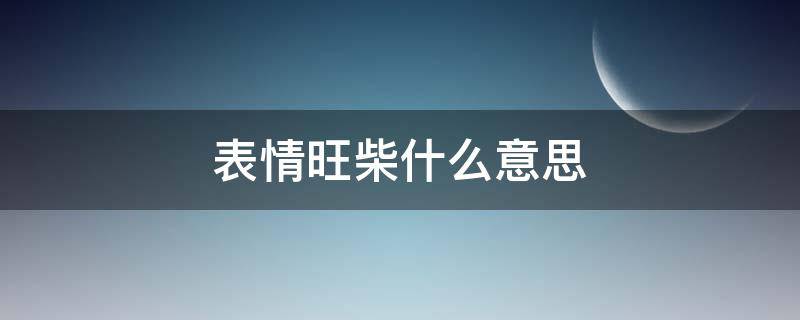 表情旺柴什么意思